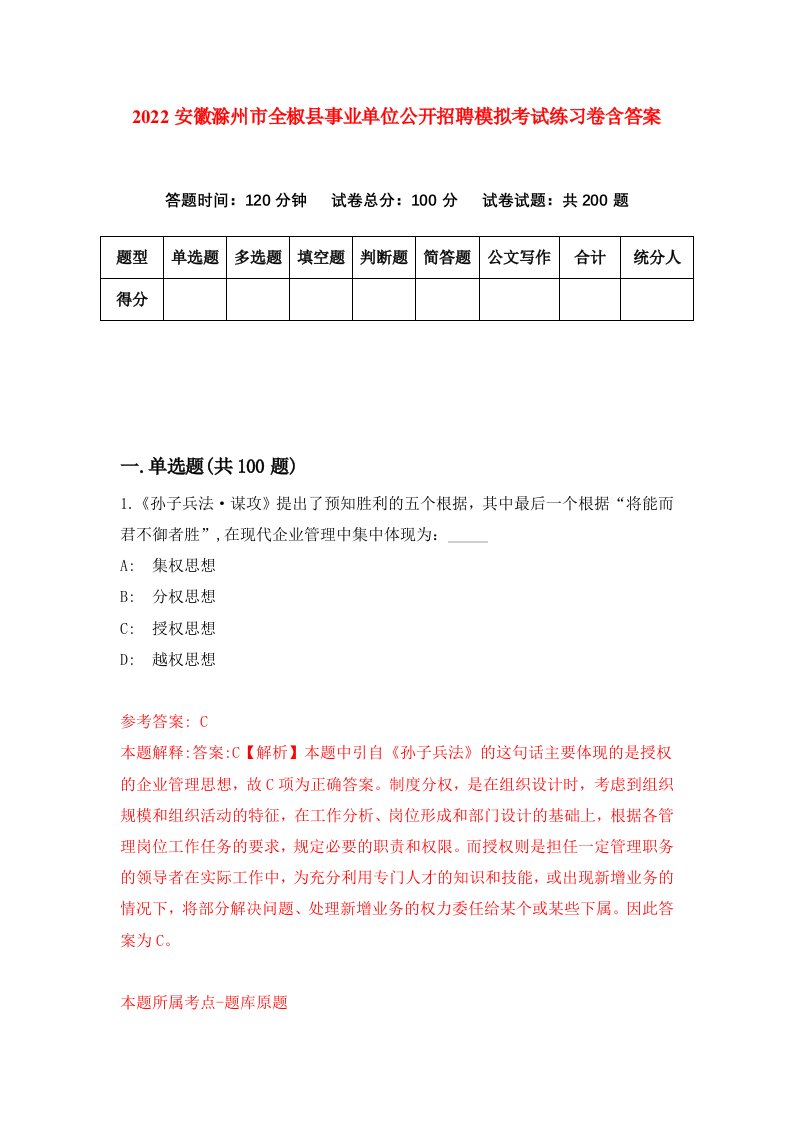 2022 安徽滁州市全椒县事业单位公开招聘模拟考试练习卷含答案

答题时间：120 分钟　试卷总分：100 分　试卷试题：共 200 题

| 题型 | 单选题 | 多选题 | 填空题 | 判断题 | 简答题 | 公文写作 | 合计 | 统分人 |
|---|---|---|---|---|---|---|---|---|
| 得分 | | | | | | | | |

一.单选题(共 100 题)

1.《孙子兵法·谋攻》提出了预知胜利的五个根据，其中最后一个根据“将能而君不御者胜”,在现代企业管理中集中体现为：_____

A: 集权思想

B: 分权思想

C: 授权思想

D: 越权思想

参考答案: C

本题解释:答案:C【解析】本题中引自《孙子兵法》的这句话主要体现的是授权的企业管理思想，故 C 项为正确答案。制度分权，是在组织设计时，考虑到组织规模和组织活动的特征，在工作分析、岗位形成和部门设计的基础上，根据各管理岗位工作任务的要求，规定必要的职责和权限。而授权则是担任一定管理职务的领导者在实际工作中，为充分利用专门人才的知识和技能，或出现新增业务的情况下，将部分解决问题、处理新增业务的权力委任给某个或某些下属。因此答案为 C。

本题所属考点-题库原题